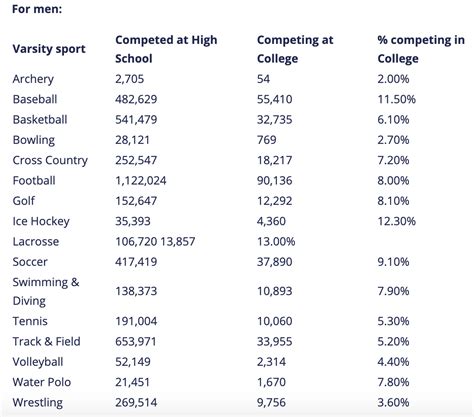 For men:

| Varsity sport | Competed at High School | Competing at College | % competing in College |
|---|---|---|---|
| Archery | 2,705 | 54 | 2.00% |
| Baseball | 482,629 | 55,410 | 11.50% |
| Basketball | 541,479 | 32,735 | 6.10% |
| Bowling | 28,121 | 769 | 2.70% |
| Cross Country | 252,547 | 18,217 | 7.20% |
| Football | 1,122,024 | 90,136 | 8.00% |
| Golf | 152,647 | 12,292 | 8.10% |
| Ice Hockey | 35,393 | 4,360 | 12.30% |
| Lacrosse | 106,720 13,857 | 13.00% | |
| Soccer | 417,419 | 37,890 | 9.10% |
| Swimming & Diving | 138,373 | 10,893 | 7.90% |
| Tennis | 191,004 | 10,060 | 5.30% |
| Track & Field | 653,971 | 33,955 | 5.20% |
| Volleyball | 52,149 | 2,314 | 4.40% |
| Water Polo | 21,451 | 1,670 | 7.80% |
| Wrestling | 269,514 | 9,756 | 3.60% |